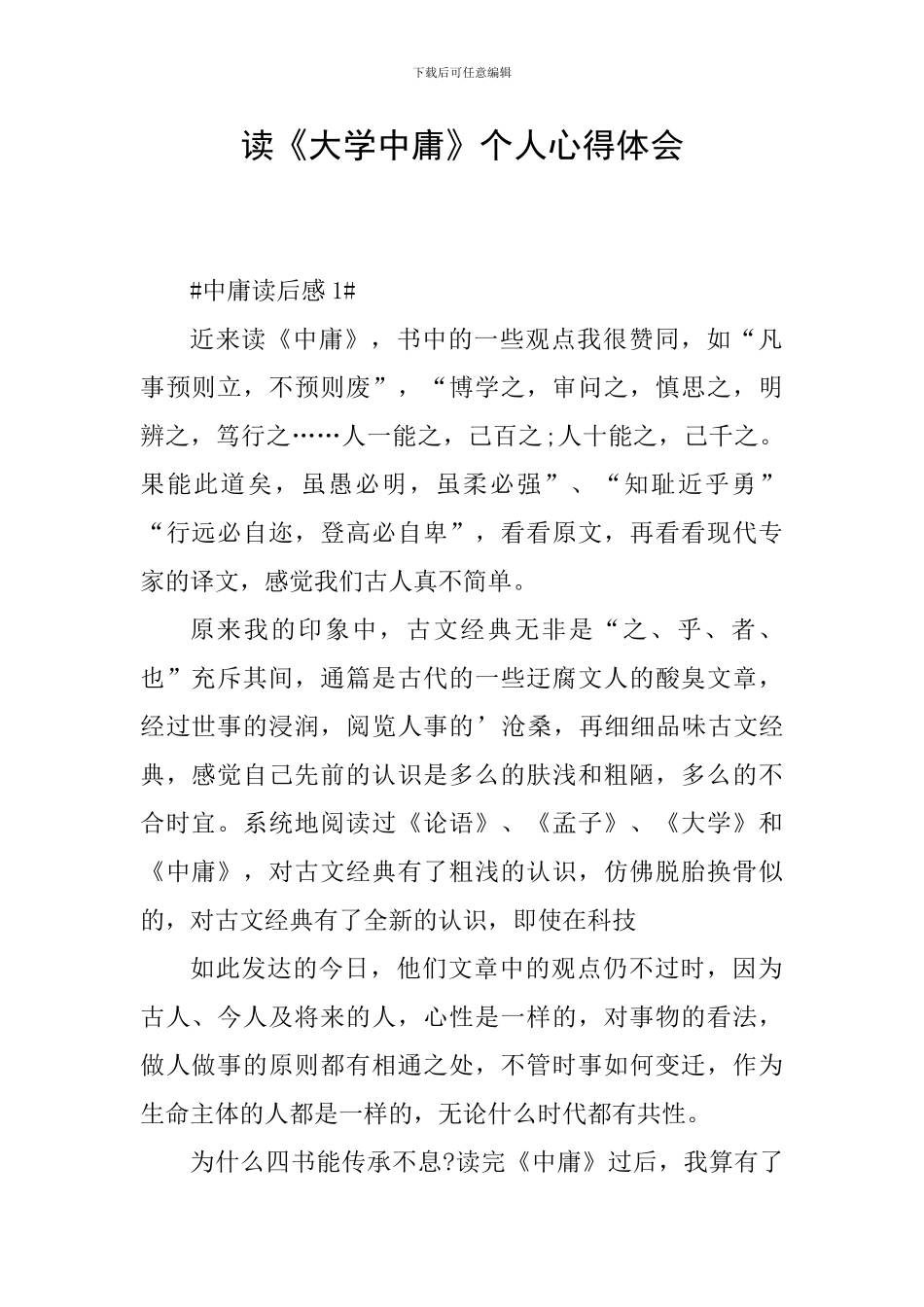 下载后可任意编辑

读《大学中庸》个人心得体会

#中庸读后感 1#

近来读《中庸》，书中的一些观点我很赞同，如“凡事预则立，不预则废”，“博学之，审问之，慎思之，明辨之，笃行之……人一能之，己百之;人十能之，己千之。果能此道矣，虽愚必明，虽柔必强”、“知耻近乎勇”“行远必自迩，登高必自卑”，看看原文，再看看现代专家的译文，感觉我们古人真不简单。

原来我的印象中，古文经典无非是“之、乎、者、也”充斥其间，通篇是古代的一些迂腐文人的酸臭文章，经过世事的浸润，阅览人事的’沧桑，再细细品味古文经典，感觉自己先前的认识是多么的肤浅和粗陋，多么的不合时宜。系统地阅读过《论语》、《孟子》、《大学》和《中庸》，对古文经典有了粗浅的认识，仿佛脱胎换骨似的，对古文经典有了全新的认识，即使在科技

如此发达的今日，他们文章中的观点仍不过时，因为古人、今人及将来的人，心性是一样的，对事物的看法，做人做事的原则都有相通之处，不管时事如何变迁，作为生命主体的人都是一样的，无论什么时代都有共性。

为什么四书能传承不息?读完《中庸》过后，我算有了